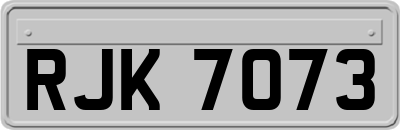 RJK 7073